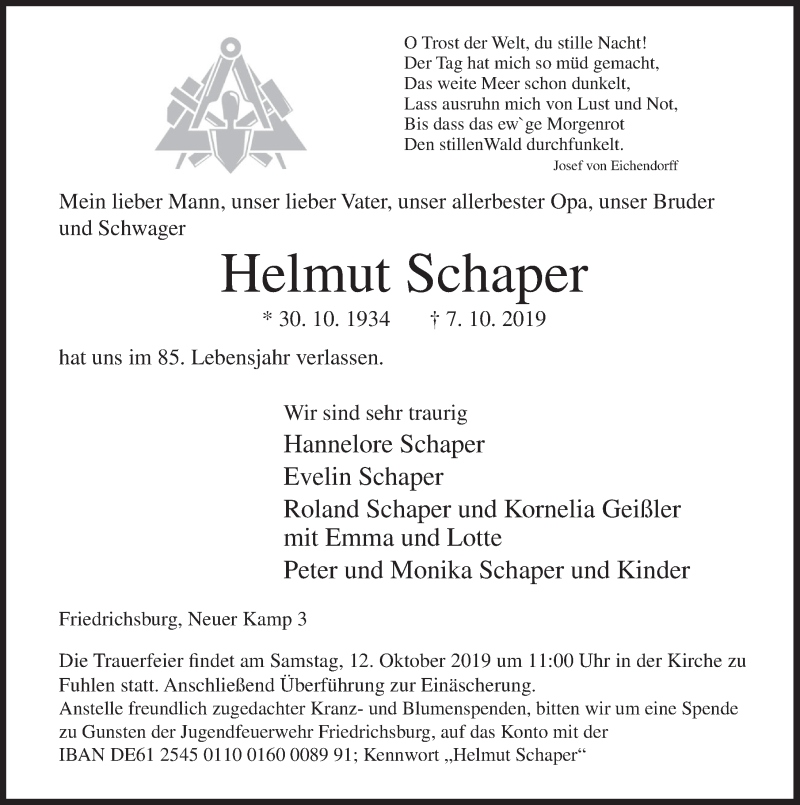 O Trost der Welt, du stille Nacht!
Der Tag hat mich so müd gemacht,
Das weite Meer schon dunkelt,
Lass ausruhn mich von Lust und Not,
Bis dass das ew`ge Morgenrot
Den stillenWald durchfunkelt.
Josef von Eichendorff

Mein lieber Mann, unser lieber Vater, unser allerbester Opa, unser Bruder und Schwager

Helmut Schaper

* 30. 10. 1934 † 7. 10. 2019

hat uns im 85. Lebensjahr verlassen.

Wir sind sehr traurig
Hannelore Schaper
Evelin Schaper
Roland Schaper und Kornelia Geißler
mit Emma und Lotte
Peter und Monika Schaper und Kinder

Friedrichsburg, Neuer Kamp 3

Die Trauerfeier findet am Samstag, 12. Oktober 2019 um 11:00 Uhr in der Kirche zu Fuhlen statt. Anschließend Überführung zur Einäscherung.
Anstelle freundlich zugedachter Kranz- und Blumenspenden, bitten wir um eine Spende zu Gunsten der Jugendfeuerwehr Friedrichsburg, auf das Konto mit der IBAN DE61 2545 0110 0160 0089 91; Kennwort „Helmut Schaper“